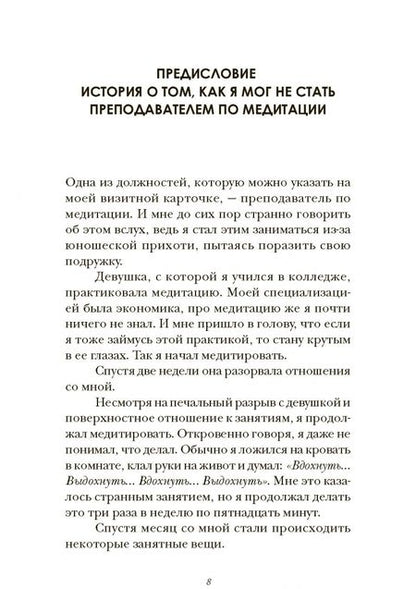 ПРЕДИСЛОВИЕ
ИСТОРИЯ О ТОМ, КАК Я МОГ НЕ СТАТЬ ПРЕПОДАВАТЕЛЕМ ПО МЕДИТАЦИИ

Одна из должностей, которую можно указать на моей визитной карточке, — преподаватель по медитации. И мне до сих пор странно говорить об этом вслух, ведь я стал этим заниматься из-за юношеской прихоти, пытаясь поразить свою подружку.

Девушка, с которой я учился в колледже, практиковала медитацию. Моей специализацией была экономика, про медитацию же я почти ничего не знал. И мне пришло в голову, что если я тоже займусь этой практикой, то стану крутым в ее глазах. Так я начал медитировать.

Спустя две недели она разорвала отношения со мной.

Несмотря на печальный разрыв с девушкой и поверхностное отношение к занятиям, я продолжал медитировать. Откровенно говоря, я даже не понимал, что делал. Обычно я ложился на кровать в комнате, клал руки на живот и думал: «Вдохнуть... Выдохнуть... Вдохнуть... Выдохнуть». Мне это казалось странным занятием, но я продолжал делать это три раза в неделю по пятнадцать минут.

Спустя месяц со мной стали происходить некоторые занятные вещи.

8